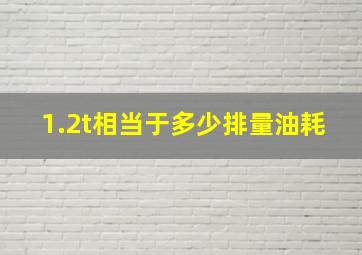 1.2t相当于多少排量油耗